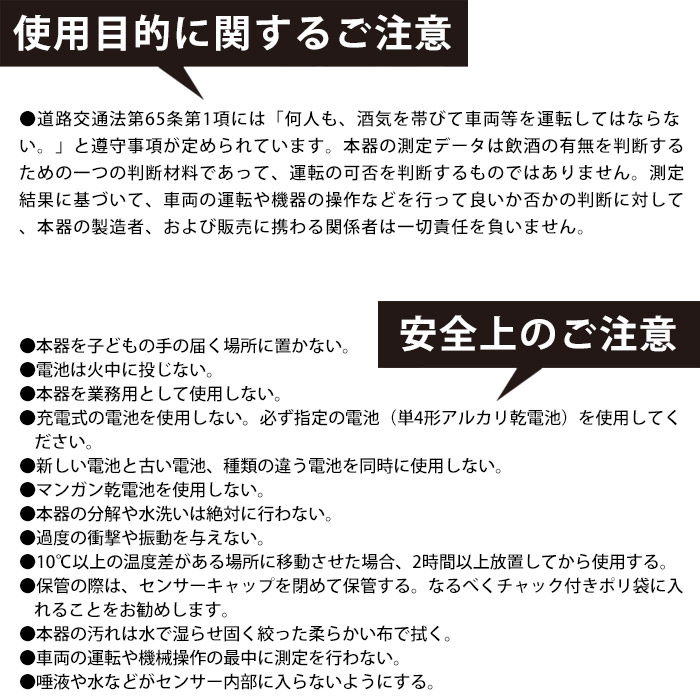 使用目的に関するご注意

●道路交通法第65条第1項には「何人も、酒気を帯びて車両等を運転してはならない。」と遵守事項が定められています。本器の測定データは飲酒の有無を判断するための一つの判断材料であって、運転の可否を判断するものではありません。測定結果に基づいて、車両の運転や機器の操作などを行って良いか否かの判断に対して、本器の製造者、および販売に携わる関係者は一切責任を負いません。

安全上のご注意

●本器を子どもの手の届く場所に置かない。
●電池は火中に投じない。
●本器を業務用として使用しない。
●充電式の電池を使用しない。必ず指定の電池（単4形アルカリ乾電池）を使用してください。
●新しい電池と古い電池、種類の違う電池を同時に使用しない。
●マンガン乾電池を使用しない。
●本器の分解や水洗いは絶対に行わない。
●過度の衝撃や振動を与えない。
●10℃以上の温度差がある場所に移動させた場合、2時間以上放置してから使用する。
●保管の際は、センサーキャップを閉めて保管する。なるべくチャック付きポリ袋に入れることをお勧めします。
●本器の汚れは水で湿らせ固く絞った柔らかい布で拭く。
●車両の運転や機械操作の最中に測定を行わない。
●唾液や水などがセンサー内部に入らないようにする。